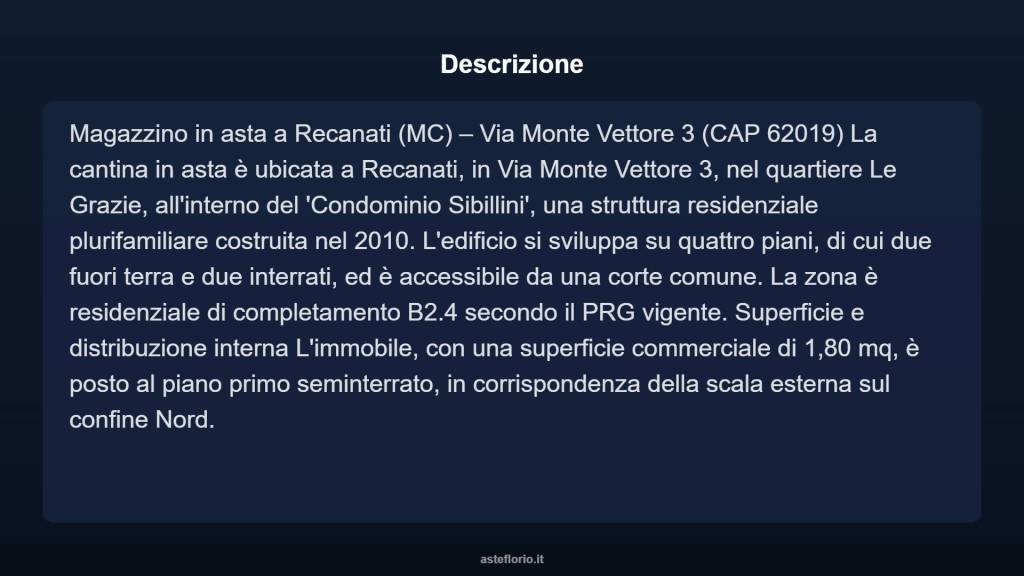 Descrizione

Magazzino in asta a Recanati (MC) – Via Monte Vettore 3 (CAP 62019) La cantina in asta è ubicata a Recanati, in Via Monte Vettore 3, nel quartiere Le Grazie, all'interno del 'Condominio Sibillini', una struttura residenziale plurifamiliare costruita nel 2010. L'edificio si sviluppa su quattro piani, di cui due fuori terra e due interrati, ed è accessibile da una corte comune. La zona è residenziale di completamento B2.4 secondo il PRG vigente. Superficie e distribuzione interna L'immobile, con una superficie commerciale di 1,80 mq, è posto al piano primo seminterrato, in corrispondenza della scala esterna sul confine Nord.

asteflorio.it